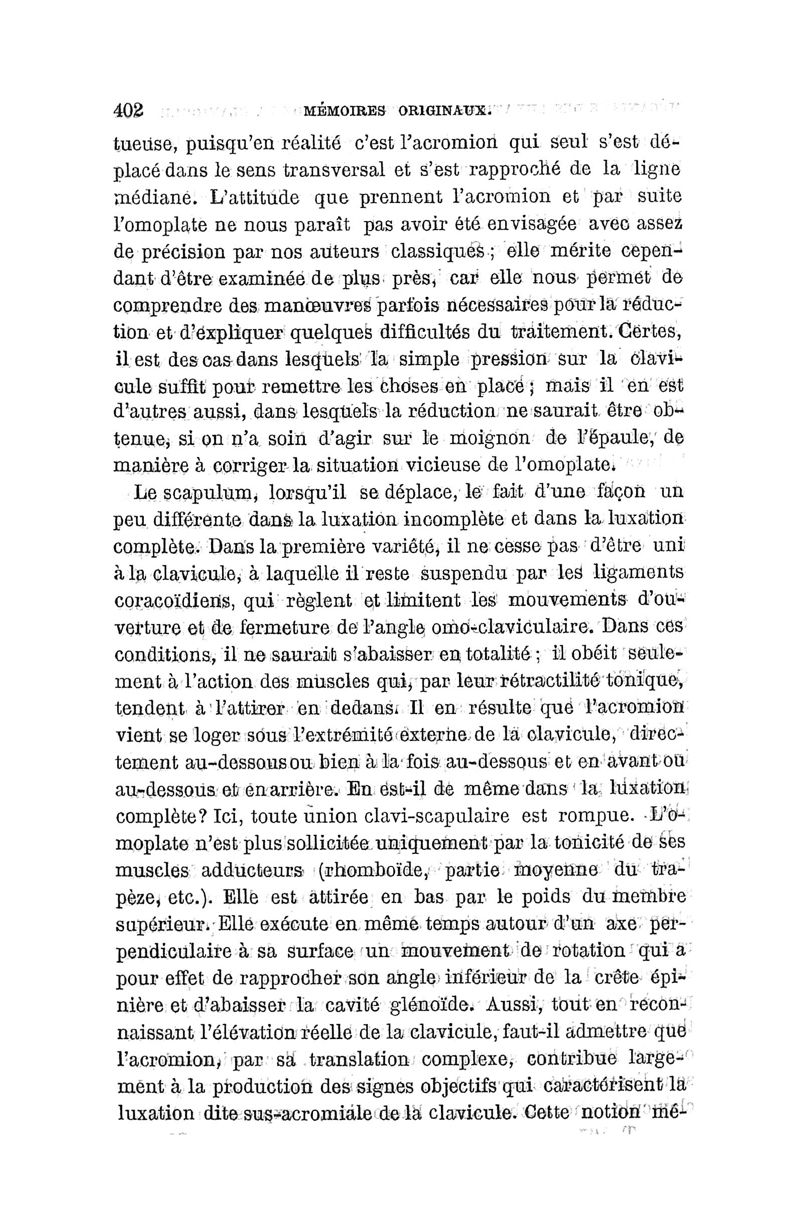 402 MÉMOIRES ORIGINAUX.

tueuse, puisqu'en réalité c'est l'acromion qui seul s'est déplacé dans le sens transversal et s'est rapproché de la ligne médiane. L'attitude que prennent l'acromion et par suite l'omoplate ne nous paraît pas avoir été envisagée avec assez de précision par nos auteurs classiques ; elle mérite cependant d'être examinée de plus près, car elle nous permet de comprendre des manœuvres parfois nécessaires pour la réduction et d'expliquer quelques difficultés du traitement. Certes, il est des cas dans lesquels la simple pression sur la clavicule suffit pour remettre les choses en place ; mais il en est d'autres aussi, dans lesquels la réduction ne saurait être obtenue, si on n'a soin d'agir sur le moignon de l'épaule, de manière à corriger la situation vicieuse de l'omoplate.

Le scapulum, lorsqu'il se déplace, le fait d'une façon un peu différente dans la luxation incomplète et dans la luxation complète. Dans la première variété, il ne cesse pas d'être uni à la clavicule, à laquelle il reste suspendu par les ligaments coracoïdiens, qui règlent et limitent les mouvements d'ouverture et de fermeture de l'angle omo-claviculaire. Dans ces conditions, il ne saurait s'abaisser en totalité ; il obéit seulement à l'action des muscles qui, par leur rétractilité tonique, tendent à l'attirer en dedans. Il en résulte que l'acromion vient se loger sous l'extrémité externe de la clavicule, directement au-dessous ou bien à la fois au-dessous et en avant ou au-dessous et en arrière. En est-il de même dans la luxation complète? Ici, toute union clavi-scapulaire est rompue. L'omoplate n'est plus sollicitée uniquement par la tonicité de ses muscles adducteurs (rhomboïde, partie moyenne du trapèze, etc.). Elle est attirée en bas par le poids du membre supérieur. Elle exécute en même temps autour d'un axe perpendiculaire à sa surface un mouvement de rotation qui a pour effet de rapprocher son angle inférieur de la crête épinière et d'abaisser la cavité glénoïde. Aussi, tout en reconnaissant l'élévation réelle de la clavicule, faut-il admettre que l'acromion, par sa translation complexe, contribue largement à la production des signes objectifs qui caractérisent la luxation dite sus-acromiale de la clavicule. Cette notion mé-